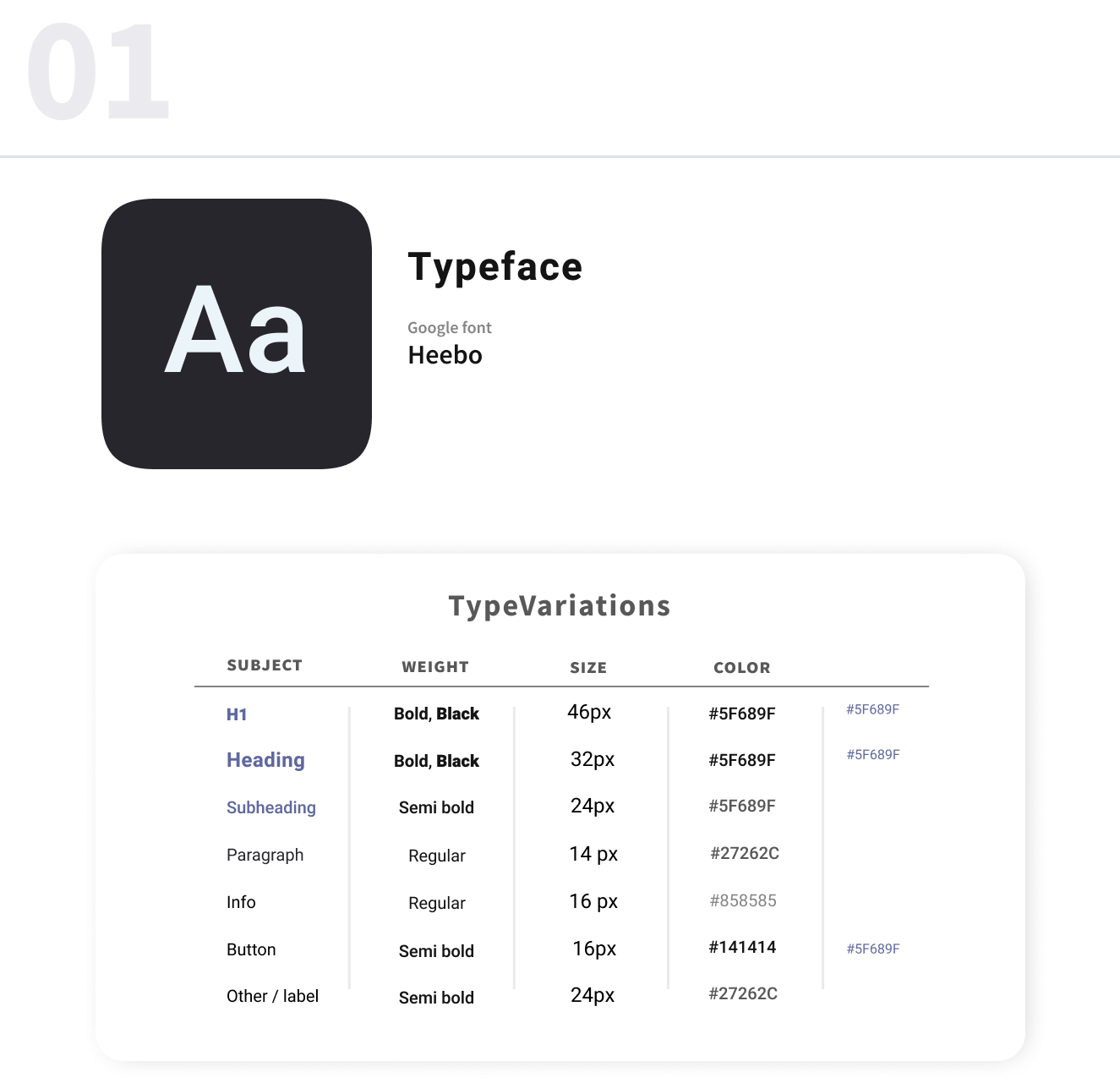 01

Aa

Typeface

Google font
Heebo

TypeVariations

| SUBJECT | WEIGHT | SIZE | COLOR | |
|---|---|---|---|---|
| H1 | Bold, Black | 46px | #5F689F | #5F689F |
| Heading | Bold, Black | 32px | #5F689F | #5F689F |
| Subheading | Semi bold | 24px | #5F689F | |
| Paragraph | Regular | 14 px | #27262C | |
| Info | Regular | 16 px | #858585 | |
| Button | Semi bold | 16px | #141414 | #5F689F |
| Other / label | Semi bold | 24px | #27262C | |